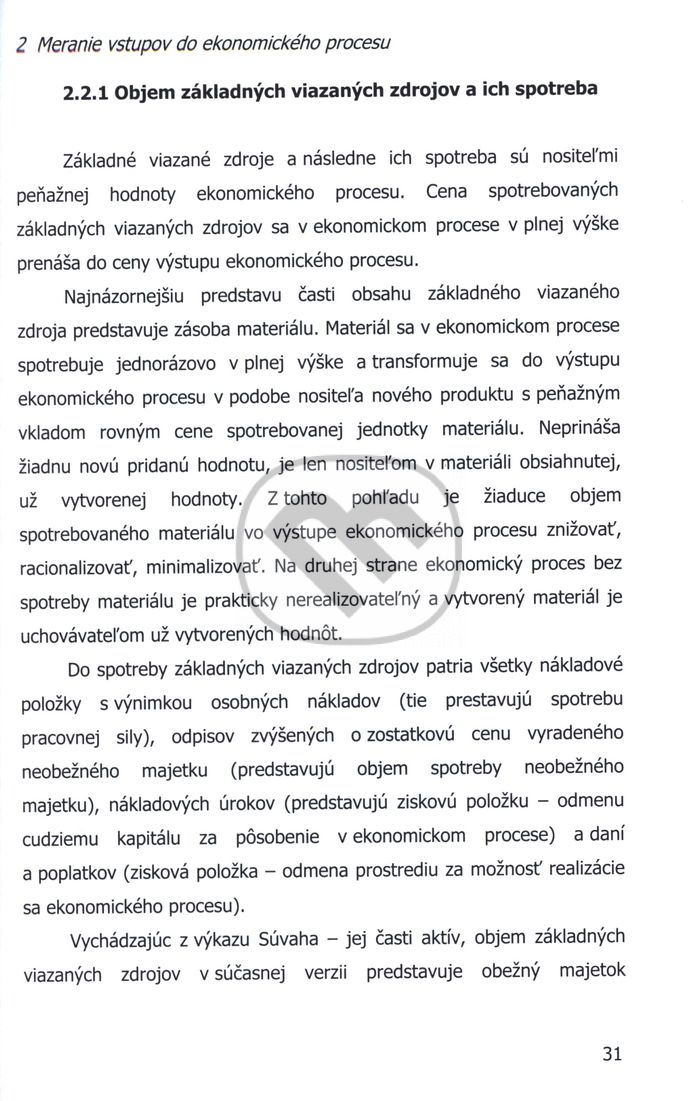 2 Meranie vstupov do ekonomického procesu

2.2.1 Objem základných viazaných zdrojov a ich spotreba

Základné viazané zdroje a následne ich spotreba sú nositeľmi peňažnej hodnoty ekonomického procesu. Cena spotrebovaných základných viazaných zdrojov sa v ekonomickom procese v plnej výške prenáša do ceny výstupu ekonomického procesu.

Najnázornejšiu predstavu časti obsahu základného viazaného zdroja predstavuje zásoba materiálu. Materiál sa v ekonomickom procese spotrebuje jednorázovo v plnej výške a transformuje sa do výstupu ekonomického procesu v podobe nositeľa nového produktu s peňažným vkladom rovným cene spotrebovanej jednotky materiálu. Neprináša žiadnu novú pridanú hodnotu, je len nositeľom v materiáli obsiahnutej, už vytvorenej hodnoty. Z tohto pohľadu je žiaduce objem spotrebovaného materiálu vo výstupe ekonomického procesu znižovať, racionalizovať, minimalizovať. Na druhej strane ekonomický proces bez spotreby materiálu je prakticky nerealizovateľný a vytvorený materiál je uchovávateľom už vytvorených hodnôt.

Do spotreby základných viazaných zdrojov patria všetky nákladové položky s výnimkou osobných nákladov (tie prestavujú spotrebu pracovnej sily), odpisov zvýšených o zostatkovú cenu vyradeného neobežného majetku (predstavujú objem spotreby neobežného majetku), nákladových úrokov (predstavujú ziskovú položku – odmenu cudziemu kapitálu za pôsobenie v ekonomickom procese) a daní a poplatkov (zisková položka – odmena prostrediu za možnosť realizácie sa ekonomického procesu).

Vychádzajúc z výkazu Súvaha – jej časti aktív, objem základných viazaných zdrojov v súčasnej verzii predstavuje obežný majetok

31